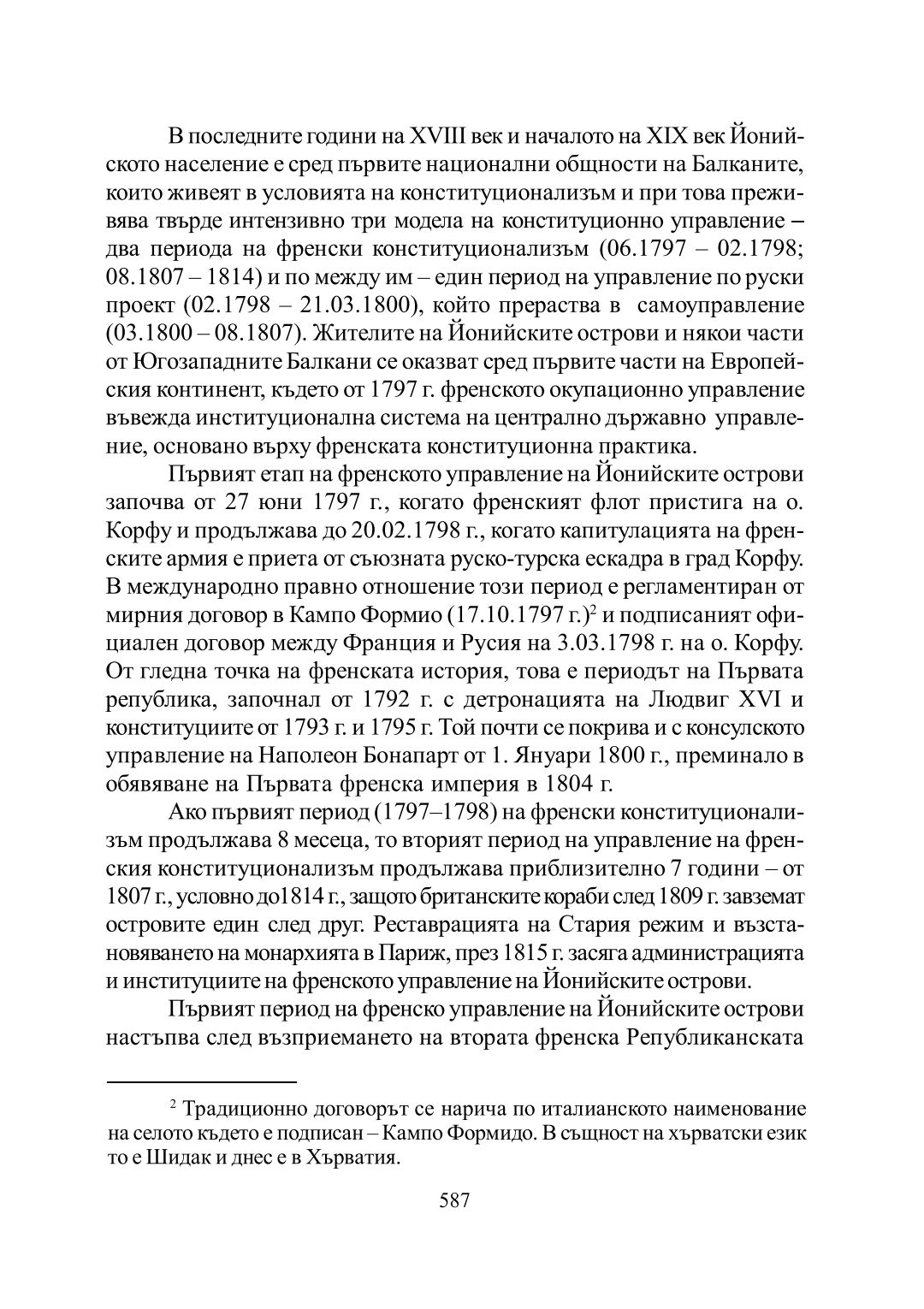 В последните години на XVIII век и началото на XIX век Йонийското население е сред първите национални общности на Балканите, които живеят в условията на конституционализъм и при това преживява твърде интензивно три модела на конституционно управление – два периода на френски конституционализъм (06.1797 – 02.1798; 08.1807 – 1814) и по между им – един период на управление по руски проект (02.1798 – 21.03.1800), който прераства в самоуправление (03.1800 – 08.1807). Жителите на Йонийските острови и някои части от Югозападните Балкани се оказват сред първите части на Европейския континент, където от 1797 г. френското окупационно управление въвежда институционална система на централно държавно управление, основано върху френската конституционна практика.

Първият етап на френското управление на Йонийските острови започва от 27 юни 1797 г., когато френският флот пристига на о. Корфу и продължава до 20.02.1798 г., когато капитулацията на френските армия е приета от съюзната руско-турска ескадра в град Корфу. В международно правно отношение този период е регламентиран от мирния договор в Кампо Формио (17.10.1797 г.)$^2$ и подписаният официален договор между Франция и Русия на 3.03.1798 г. на о. Корфу. От гледна точка на френската история, това е периодът на Първата република, започнал от 1792 г. с детронацията на Людвиг XVI и конституциите от 1793 г. и 1795 г. Той почти се покрива и с консулското управление на Наполеон Бонапарт от 1. Януари 1800 г., преминало в обявяване на Първата френска империя в 1804 г.

Ако първият период (1797–1798) на френски конституционализъм продължава 8 месеца, то вторият период на управление на френския конституционализъм продължава приблизително 7 години – от 1807 г., условно до1814 г., защото британските кораби след 1809 г. завземат островите един след друг. Реставрацията на Стария режим и възстановяването на монархията в Париж, през 1815 г. засяга администрацията и институциите на френското управление на Йонийските острови.

Първият период на френско управление на Йонийските острови настъпва след възприемането на втората френска Републиканската

$^2$ Традиционно договорът се нарича по италианското наименование на селото където е подписан – Кампо Формидо. В същност на хърватски език то е Шидак и днес е в Хърватия.

587